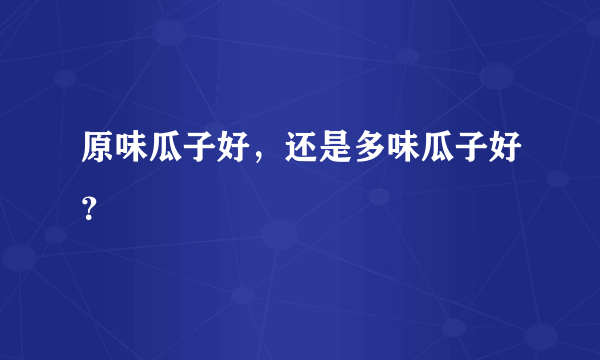 原味瓜子好，还是多味瓜子好?